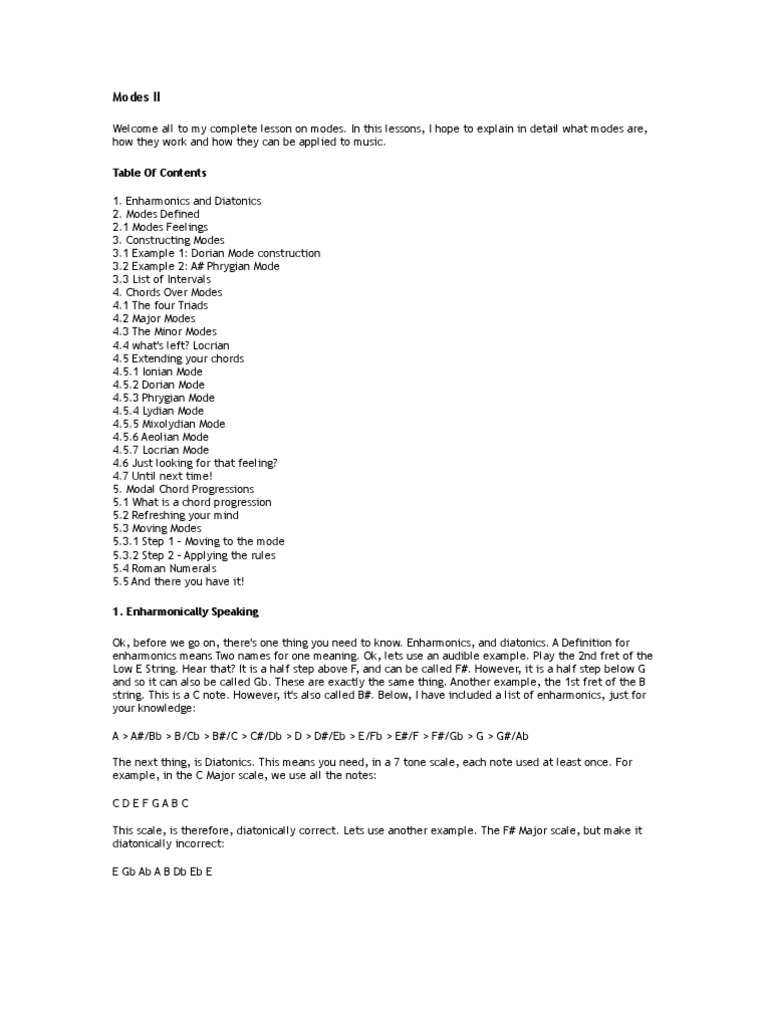 Modes II

Welcome all to my complete lesson on modes. In this lessons, I hope to explain in detail what modes are, how they work and how they can be applied to music.

Table Of Contents

1. Enharmonics and Diatonics
2. Modes Defined
2.1 Modes Feelings
3. Constructing Modes
3.1 Example 1: Dorian Mode construction
3.2 Example 2: A# Phrygian Mode
3.3 List of Intervals
4. Chords Over Modes
4.1 The four Triads
4.2 Major Modes
4.3 The Minor Modes
4.4 what's left? Locrian
4.5 Extending your chords
4.5.1 Ionian Mode
4.5.2 Dorian Mode
4.5.3 Phrygian Mode
4.5.4 Lydian Mode
4.5.5 Mixolydian Mode
4.5.6 Aeolian Mode
4.5.7 Locrian Mode
4.6 Just looking for that feeling?
4.7 Until next time!
5. Modal Chord Progressions
5.1 What is a chord progression
5.2 Refreshing your mind
5.3 Moving Modes
5.3.1 Step 1 - Moving to the mode
5.3.2 Step 2 - Applying the rules
5.4 Roman Numerals
5.5 And there you have it!

1. Enharmonically Speaking

Ok, before we go on, there's one thing you need to know. Enharmonics, and diatonics. A Definition for enharmonics means Two names for one meaning. Ok, lets use an audible example. Play the 2nd fret of the Low E String. Hear that? It is a half step above F, and can be called F#. However, it is a half step below G and so it can also be called Gb. These are exactly the same thing. Another example, the 1st fret of the B string. This is a C note. However, it's also called B#. Below, I have included a list of enharmonics, just for your knowledge:

A > A#/Bb > B/Cb > B#/C > C#/Db > D > D#/Eb > E/Fb > E#/F > F#/Gb > G > G#/Ab

The next thing, is Diatonics. This means you need, in a 7 tone scale, each note used at least once. For example, in the C Major scale, we use all the notes:

C D E F G A B C

This scale, is therefore, diatonically correct. Lets use another example. The F# Major scale, but make it diatonically incorrect:

E Gb Ab A B Db Eb E